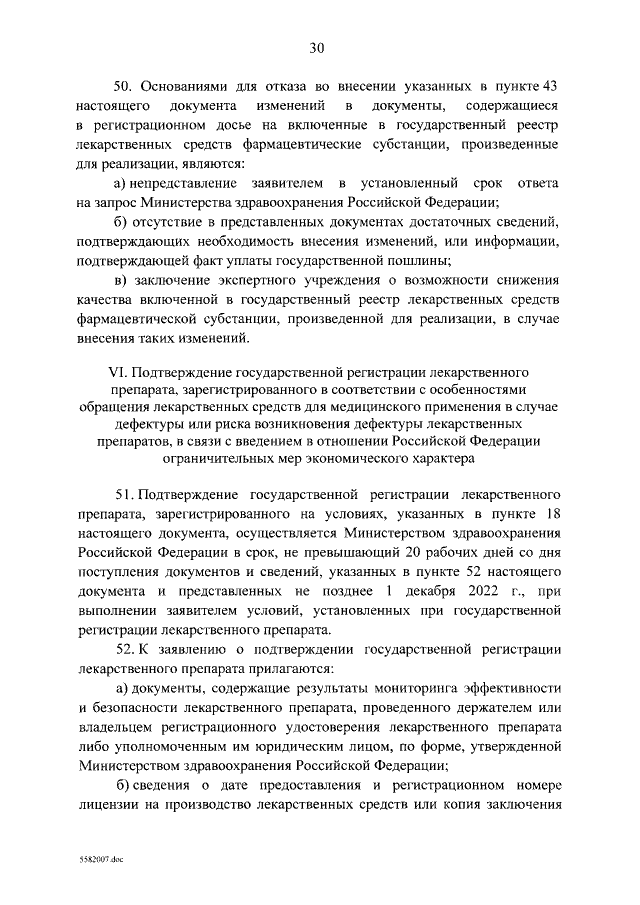 30

50. Основаниями для отказа во внесении указанных в пункте 43 настоящего документа изменений в документы, содержащиеся в регистрационном досье на включенные в государственный реестр лекарственных средств фармацевтические субстанции, произведенные для реализации, являются:

а) непредставление заявителем в установленный срок ответа на запрос Министерства здравоохранения Российской Федерации;

б) отсутствие в представленных документах достаточных сведений, подтверждающих необходимость внесения изменений, или информации, подтверждающей факт уплаты государственной пошлины;

в) заключение экспертного учреждения о возможности снижения качества включенной в государственный реестр лекарственных средств фармацевтической субстанции, произведенной для реализации, в случае внесения таких изменений.

VI. Подтверждение государственной регистрации лекарственного препарата, зарегистрированного в соответствии с особенностями обращения лекарственных средств для медицинского применения в случае дефектуры или риска возникновения дефектуры лекарственных препаратов, в связи с введением в отношении Российской Федерации ограничительных мер экономического характера

51. Подтверждение государственной регистрации лекарственного препарата, зарегистрированного на условиях, указанных в пункте 18 настоящего документа, осуществляется Министерством здравоохранения Российской Федерации в срок, не превышающий 20 рабочих дней со дня поступления документов и сведений, указанных в пункте 52 настоящего документа и представленных не позднее 1 декабря 2022 г., при выполнении заявителем условий, установленных при государственной регистрации лекарственного препарата.

52. К заявлению о подтверждении государственной регистрации лекарственного препарата прилагаются:

а) документы, содержащие результаты мониторинга эффективности и безопасности лекарственного препарата, проведенного держателем или владельцем регистрационного удостоверения лекарственного препарата либо уполномоченным им юридическим лицом, по форме, утвержденной Министерством здравоохранения Российской Федерации;

б) сведения о дате предоставления и регистрационном номере лицензии на производство лекарственных средств или копия заключения

5582007.doc